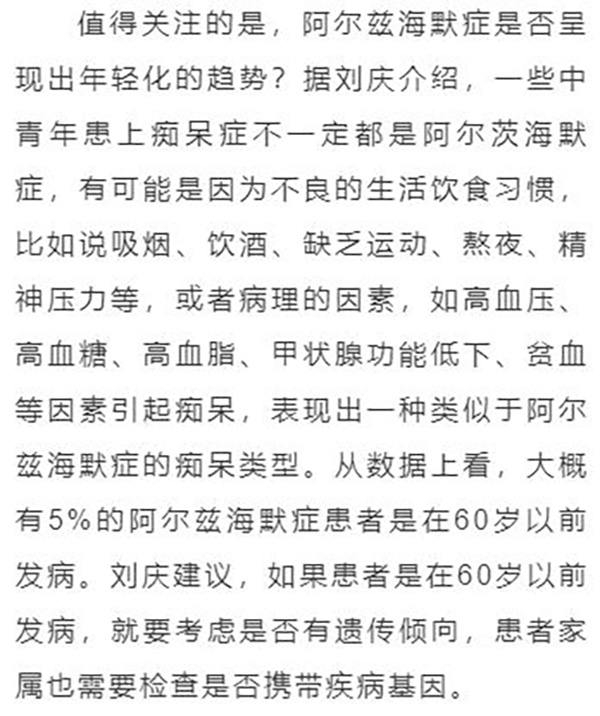 值得关注的是，阿尔兹海默症是否呈现出年轻化的趋势？据刘庆介绍，一些中青年患上痴呆症不一定都是阿尔茨海默症，有可能是因为不良的生活饮食习惯，比如说吸烟、饮酒、缺乏运动、熬夜、精神压力等，或者病理的因素，如高血压、高血糖、高血脂、甲状腺功能低下、贫血等因素引起痴呆，表现出一种类似于阿尔兹海默症的痴呆类型。从数据上看，大概有5%的阿尔兹海默症患者是在60岁以前发病。刘庆建议，如果患者是在60岁以前发病，就要考虑是否有遗传倾向，患者家属也需要检查是否携带疾病基因。